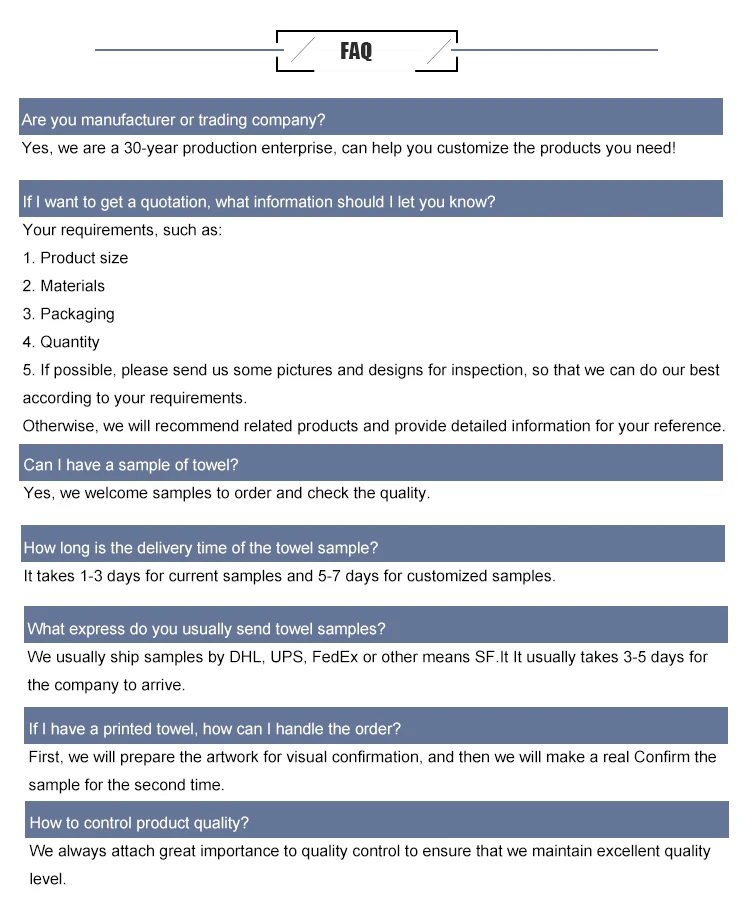 FAQ

Are you manufacturer or trading company?

Yes, we are a 30-year production enterprise, can help you customize the products you need!

If I want to get a quotation, what information should I let you know?

Your requirements, such as:

1. Product size

2. Materials

3. Packaging

4. Quantity

5. If possible, please send us some pictures and designs for inspection, so that we can do our best according to your requirements.

Otherwise, we will recommend related products and provide detailed information for your reference.

Can I have a sample of towel?

Yes, we welcome samples to order and check the quality.

How long is the delivery time of the towel sample?

It takes 1-3 days for current samples and 5-7 days for customized samples.

What express do you usually send towel samples?

We usually ship samples by DHL, UPS, FedEx or other means SF.It It usually takes 3-5 days for the company to arrive.

If I have a printed towel, how can I handle the order?

First, we will prepare the artwork for visual confirmation, and then we will make a real Confirm the sample for the second time.

How to control product quality?

We always attach great importance to quality control to ensure that we maintain excellent quality level.